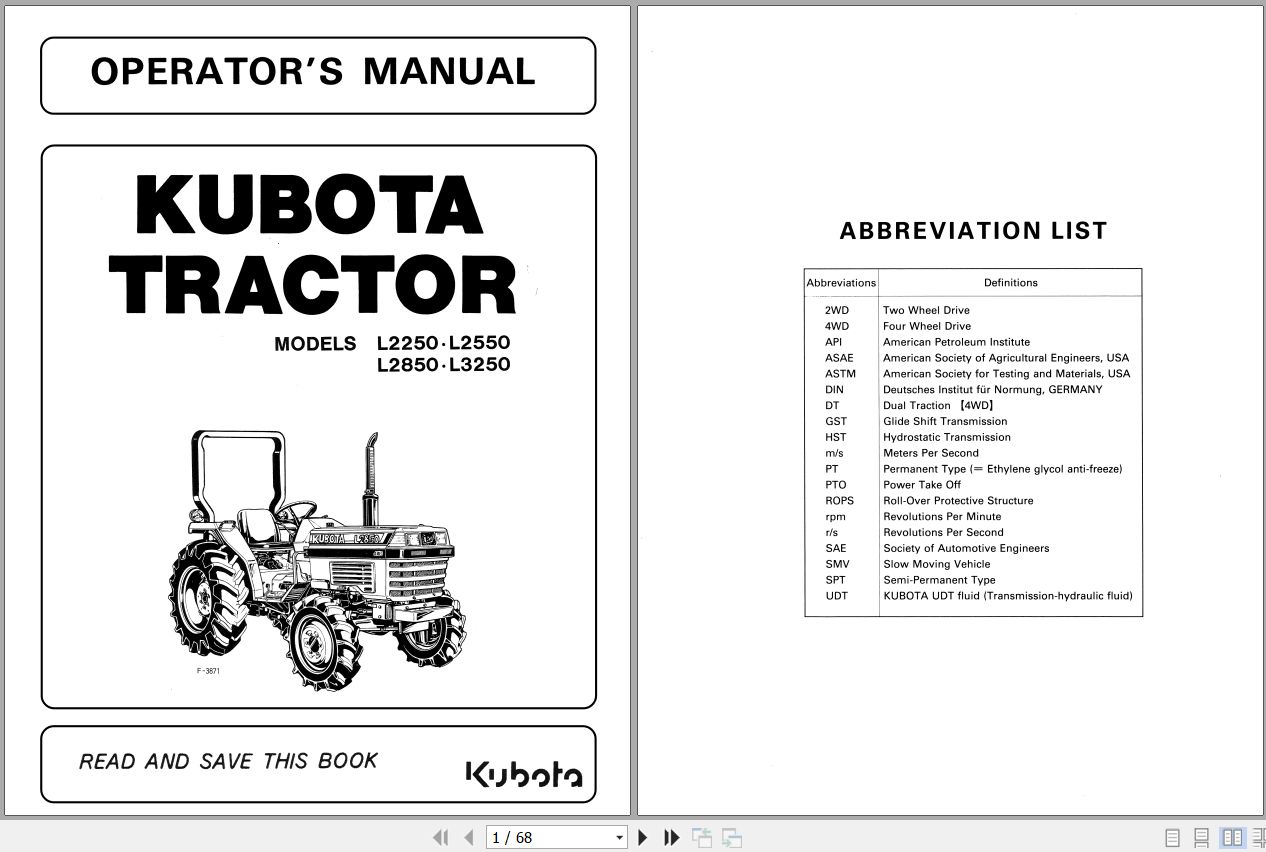 OPERATOR'S MANUAL

KUBOTA TRACTOR

MODELS L2250·L2550
L2850·L3250

KUBOTA L2850

F-3871

READ AND SAVE THIS BOOK

Kubota

ABBREVIATION LIST

| Abbreviations | Definitions |
|---|---|
| 2WD | Two Wheel Drive |
| 4WD | Four Wheel Drive |
| API | American Petroleum Institute |
| ASAE | American Society of Agricultural Engineers, USA |
| ASTM | American Society for Testing and Materials, USA |
| DIN | Deutsches Institut für Normung, GERMANY |
| DT | Dual Traction 【4WD】 |
| GST | Glide Shift Transmission |
| HST | Hydrostatic Transmission |
| m/s | Meters Per Second |
| PT | Permanent Type (= Ethylene glycol anti-freeze) |
| PTO | Power Take Off |
| ROPS | Roll-Over Protective Structure |
| rpm | Revolutions Per Minute |
| r/s | Revolutions Per Second |
| SAE | Society of Automotive Engineers |
| SMV | Slow Moving Vehicle |
| SPT | Semi-Permanent Type |
| UDT | KUBOTA UDT fluid (Transmission-hydraulic fluid) |

1 / 68